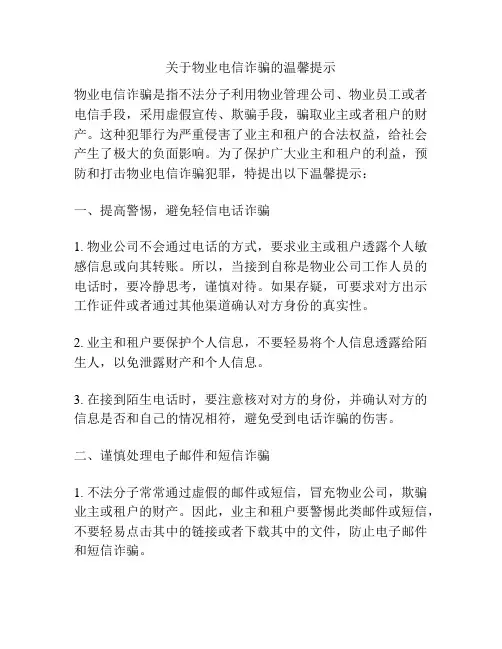 关于物业电信诈骗的温馨提示

物业电信诈骗是指不法分子利用物业管理公司、物业员工或者电信手段，采用虚假宣传、欺骗手段，骗取业主或者租户的财产。这种犯罪行为严重侵害了业主和租户的合法权益，给社会产生了极大的负面影响。为了保护广大业主和租户的利益，预防和打击物业电信诈骗犯罪，特提出以下温馨提示：

一、提高警惕，避免轻信电话诈骗

1. 物业公司不会通过电话的方式，要求业主或租户透露个人敏感信息或向其转账。所以，当接到自称是物业公司工作人员的电话时，要冷静思考，谨慎对待。如果存疑，可要求对方出示工作证件或者通过其他渠道确认对方身份的真实性。

2. 业主和租户要保护个人信息，不要轻易将个人信息透露给陌生人，以免泄露财产和个人信息。

3. 在接到陌生电话时，要注意核对对方的身份，并确认对方的信息是否和自己的情况相符，避免受到电话诈骗的伤害。

二、谨慎处理电子邮件和短信诈骗

1. 不法分子常常通过虚假的邮件或短信，冒充物业公司，欺骗业主或租户的财产。因此，业主和租户要警惕此类邮件或短信，不要轻易点击其中的链接或者下载其中的文件，防止电子邮件和短信诈骗。